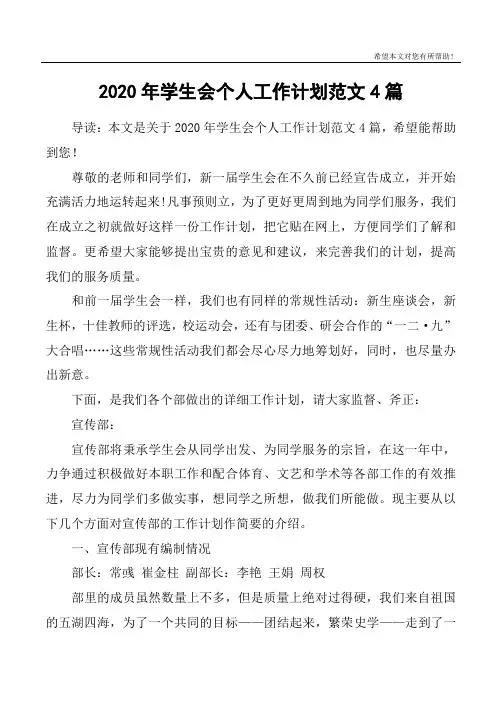 希望本文对您有所帮助!

2020 年学生会个人工作计划范文 4 篇

导读：本文是关于 2020 年学生会个人工作计划范文 4 篇，希望能帮助到您!

尊敬的老师和同学们，新一届学生会在不久前已经宣告成立，并开始充满活力地运转起来!凡事预则立，为了更好更周到地为同学们服务，我们在成立之初就做好这样一份工作计划，把它贴在网上，方便同学们了解和监督。更希望大家能够提出宝贵的意见和建议，来完善我们的计划，提高我们的服务质量。

和前一届学生会一样，我们也有同样的常规性活动：新生座谈会，新生杯，十佳教师的评选，校运动会，还有与团委、研会合作的“一二·九”大合唱……这些常规性活动我们都会尽心尽力地筹划好，同时，也尽量办出新意。

下面，是我们各个部做出的详细工作计划，请大家监督、斧正：

宣传部：

宣传部将秉承学生会从同学出发、为同学服务的宗旨，在这一年中，力争通过积极做好本职工作和配合体育、文艺和学术等各部工作的有效推进，尽力为同学们多做实事，想同学之所想，做我们所能做。现主要从以下几个方面对宣传部的工作计划作简要的介绍。

一、宣传部现有编制情况

部长：常彧 崔金柱 副部长：李艳 王娟 周权

部里的成员虽然数量上不多，但是质量上绝对过得硬，我们来自祖国的五湖四海，为了一个共同的目标——团结起来，繁荣史学——走到了一